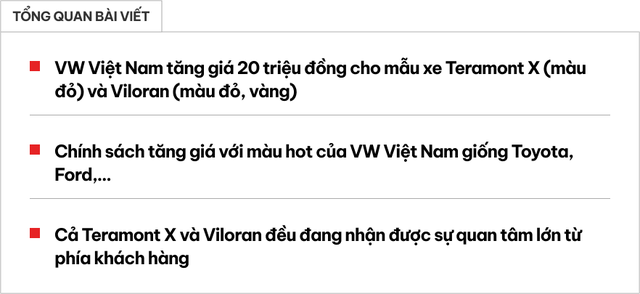 TỔNG QUAN BÀI VIẾT

VW Việt Nam tăng giá 20 triệu đồng cho mẫu xe Teramont X (màu đỏ) và Viloran (màu đỏ, vàng)

Chính sách tăng giá với màu hot của VW Việt Nam giống Toyota, Ford,...

Cả Teramont X và Viloran đều đang nhận được sự quan tâm lớn từ phía khách hàng